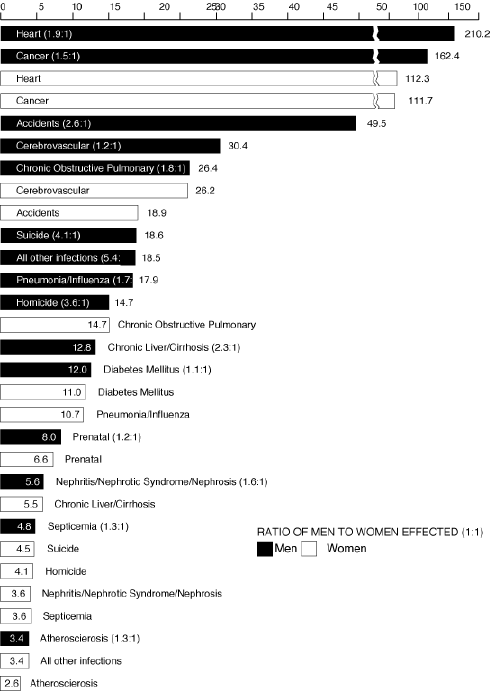 0 5 10 15 20 25 30 35 40 45 50 100 150

Heart (1.9:1) 210.2
Cancer (1.5:1) 162.4
Heart 112.3
Cancer 111.7
Accidents (2.6:1) 49.5
Cerebrovascular (1.2:1) 30.4
Chronic Obstructive Pulmonary (1.8:1) 26.4
Cerebrovascular 26.2
Accidents 18.9
Suicide (4.1:1) 18.6
All other infections (5.4: 18.5
Pneumonia/Influenza (1.7: 17.9
Homicide (3.6:1) 14.7
14.7 Chronic Obstructive Pulmonary
12.8 Chronic Liver/Cirrhosis (2.3:1)
12.0 Diabetes Mellitus (1.1:1)
11.0 Diabetes Mellitus
10.7 Pneumonia/Influenza
8.0 Prenatal (1.2:1)
6.6 Prenatal
5.6 Nephritis/Nephrotic Syndrome/Nephrosis (1.6:1)
5.5 Chronic Liver/Cirrhosis
4.8 Septicemia (1.3:1)
4.5 Suicide
4.1 Homicide
3.6 Nephritis/Nephrotic Syndrome/Nephrosis
3.6 Septicemia
3.4 Atherosclerosis (1.3:1)
3.4 All other infections
2.6 Atherosclerosis

RATIO OF MEN TO WOMEN EFFECTED (1:1)
Men Women